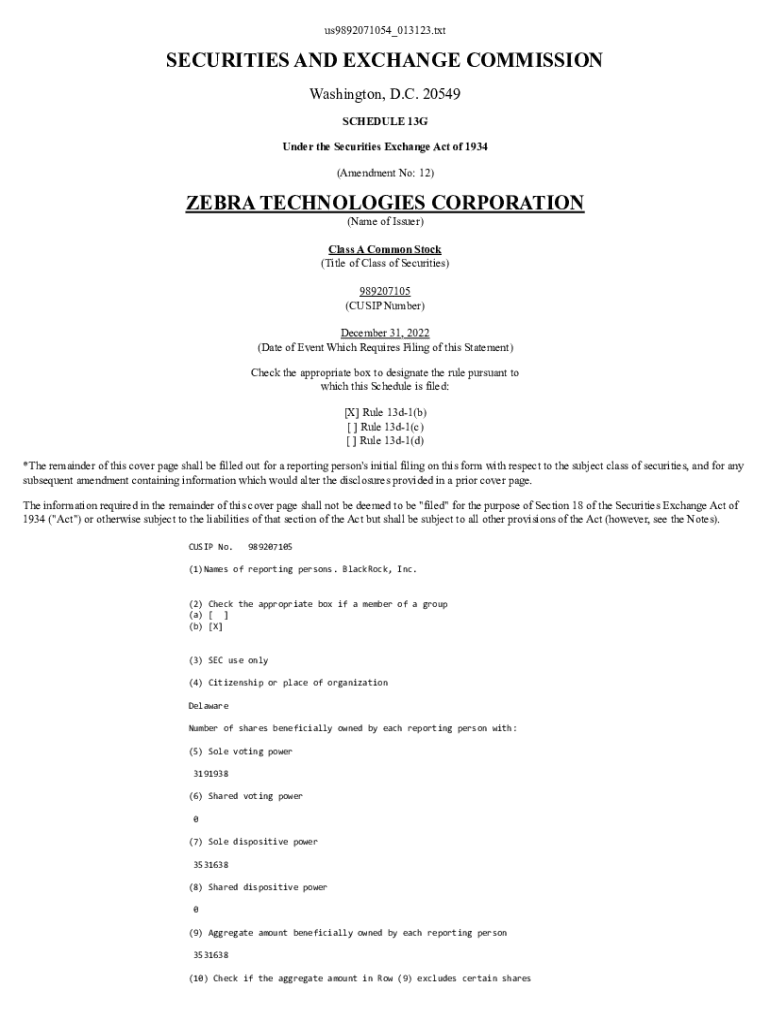 us9892071054_013123.txt

SECURITIES AND EXCHANGE COMMISSION

Washington, D.C. 20549

SCHEDULE 13G

Under the Securities Exchange Act of 1934

(Amendment No: 12)

ZEBRA TECHNOLOGIES CORPORATION

(Name of Issuer)

Class A Common Stock

(Title of Class of Securities)

989207105

(CUSIP Number)

December 31, 2022

(Date of Event Which Requires Filing of this Statement)

Check the appropriate box to designate the rule pursuant to which this Schedule is filed:

[X] Rule 13d-1(b)
[ ] Rule 13d-1(c)
[ ] Rule 13d-1(d)

*The remainder of this cover page shall be filled out for a reporting person's initial filing on this form with respect to the subject class of securities, and for any subsequent amendment containing information which would alter the disclosures provided in a prior cover page.

The information required in the remainder of this cover page shall not be deemed to be "filed" for the purpose of Section 18 of the Securities Exchange Act of 1934 ("Act") or otherwise subject to the liabilities of that section of the Act but shall be subject to all other provisions of the Act (however, see the Notes).

CUSIP No. 989207105

(1)Names of reporting persons. BlackRock, Inc.

(2) Check the appropriate box if a member of a group
(a) [ ]
(b) [X]

(3) SEC use only

(4) Citizenship or place of organization

Delaware

Number of shares beneficially owned by each reporting person with:

(5) Sole voting power

3191938

(6) Shared voting power

0

(7) Sole dispositive power

3531638

(8) Shared dispositive power

0

(9) Aggregate amount beneficially owned by each reporting person

3531638

(10) Check if the aggregate amount in Row (9) excludes certain shares